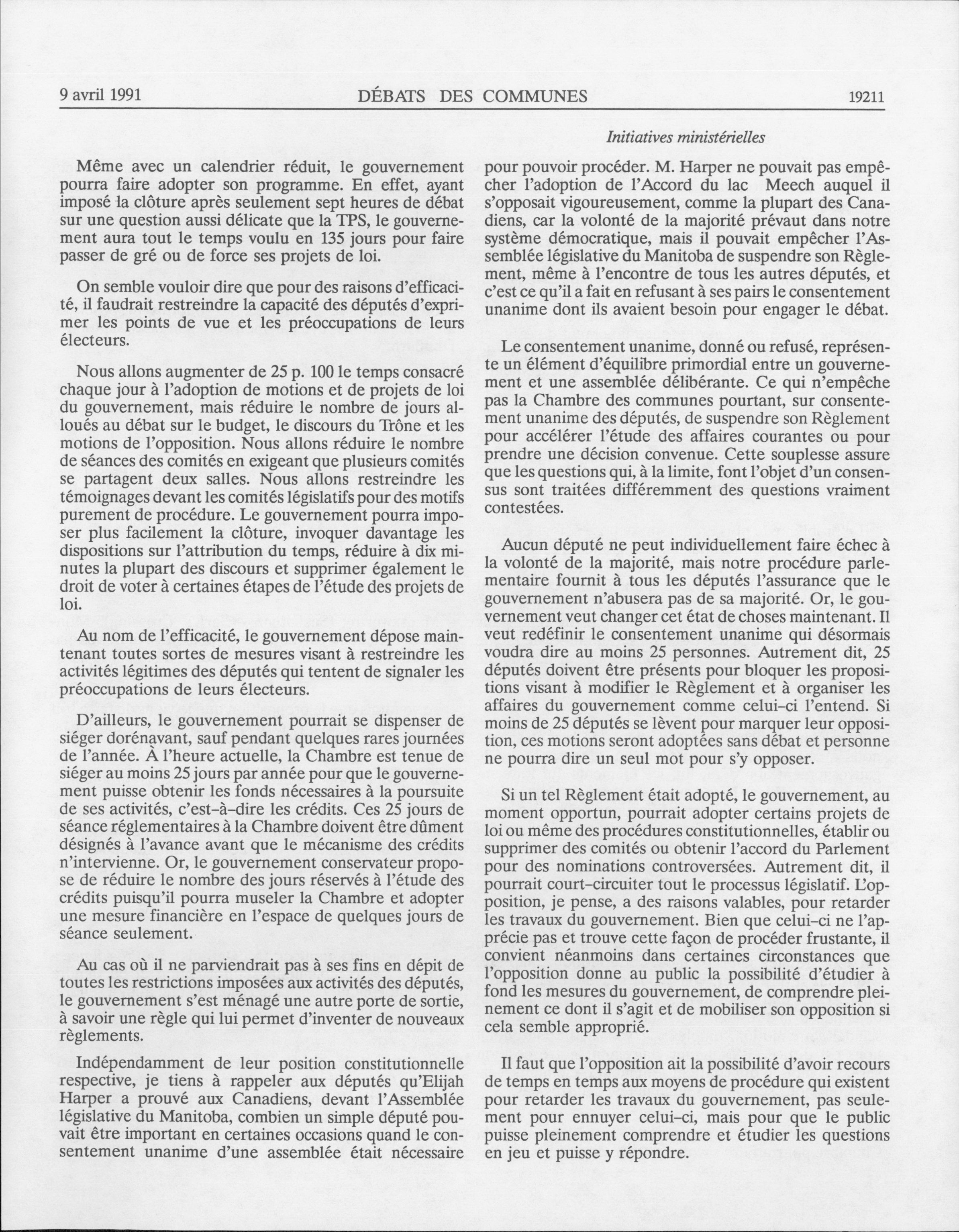 9 avril 1991 DÉBATS DES COMMUNES 19211

Initiatives ministérielles

Même avec un calendrier réduit, le gouvernement pourra faire adopter son programme. En effet, ayant imposé la clôture après seulement sept heures de débat sur une question aussi délicate que la TPS, le gouvernement aura tout le temps voulu en 135 jours pour faire passer de gré ou de force ses projets de loi.

On semble vouloir dire que pour des raisons d'efficacité, il faudrait restreindre la capacité des députés d'exprimer les points de vue et les préoccupations de leurs électeurs.

Nous allons augmenter de 25 p. 100 le temps consacré chaque jour à l'adoption de motions et de projets de loi du gouvernement, mais réduire le nombre de jours alloués au débat sur le budget, le discours du Trône et les motions de l'opposition. Nous allons réduire le nombre de séances des comités en exigeant que plusieurs comités se partagent deux salles. Nous allons restreindre les témoignages devant les comités législatifs pour des motifs purement de procédure. Le gouvernement pourra imposer plus facilement la clôture, invoquer davantage les dispositions sur l'attribution du temps, réduire à dix minutes la plupart des discours et supprimer également le droit de voter à certaines étapes de l'étude des projets de loi.

Au nom de l'efficacité, le gouvernement dépose maintenant toutes sortes de mesures visant à restreindre les activités légitimes des députés qui tentent de signaler les préoccupations de leurs électeurs.

D'ailleurs, le gouvernement pourrait se dispenser de siéger dorénavant, sauf pendant quelques rares journées de l'année. À l'heure actuelle, la Chambre est tenue de siéger au moins 25 jours par année pour que le gouvernement puisse obtenir les fonds nécessaires à la poursuite de ses activités, c'est-à-dire les crédits. Ces 25 jours de séance réglementaires à la Chambre doivent être dûment désignés à l'avance avant que le mécanisme des crédits n'intervienne. Or, le gouvernement conservateur propose de réduire le nombre des jours réservés à l'étude des crédits puisqu'il pourra museler la Chambre et adopter une mesure financière en l'espace de quelques jours de séance seulement.

Au cas où il ne parviendrait pas à ses fins en dépit de toutes les restrictions imposées aux activités des députés, le gouvernement s'est ménagé une autre porte de sortie, à savoir une règle qui lui permet d'inventer de nouveaux règlements.

Indépendamment de leur position constitutionnelle respective, je tiens à rappeler aux députés qu'Elijah Harper a prouvé aux Canadiens, devant l'Assemblée législative du Manitoba, combien un simple député pouvait être important en certaines occasions quand le consentement unanime d'une assemblée était nécessaire pour pouvoir procéder. M. Harper ne pouvait pas empêcher l'adoption de l'Accord du lac Meech auquel il s'opposait vigoureusement, comme la plupart des Canadiens, car la volonté de la majorité prévaut dans notre système démocratique, mais il pouvait empêcher l'Assemblée législative du Manitoba de suspendre son Règlement, même à l'encontre de tous les autres députés, et c'est ce qu'il a fait en refusant à ses pairs le consentement unanime dont ils avaient besoin pour engager le débat.

Le consentement unanime, donné ou refusé, représente un élément d'équilibre primordial entre un gouvernement et une assemblée délibérante. Ce qui n'empêche pas la Chambre des communes pourtant, sur consentement unanime des députés, de suspendre son Règlement pour accélérer l'étude des affaires courantes ou pour prendre une décision convenue. Cette souplesse assure que les questions qui, à la limite, font l'objet d'un consensus sont traitées différemment des questions vraiment contestées.

Aucun député ne peut individuellement faire échec à la volonté de la majorité, mais notre procédure parlementaire fournit à tous les députés l'assurance que le gouvernement n'abusera pas de sa majorité. Or, le gouvernement veut changer cet état de choses maintenant. Il veut redéfinir le consentement unanime qui désormais voudra dire au moins 25 personnes. Autrement dit, 25 députés doivent être présents pour bloquer les propositions visant à modifier le Règlement et à organiser les affaires du gouvernement comme celui-ci l'entend. Si moins de 25 députés se lèvent pour marquer leur opposition, ces motions seront adoptées sans débat et personne ne pourra dire un seul mot pour s'y opposer.

Si un tel Règlement était adopté, le gouvernement, au moment opportun, pourrait adopter certains projets de loi ou même des procédures constitutionnelles, établir ou supprimer des comités ou obtenir l'accord du Parlement pour des nominations controversées. Autrement dit, il pourrait court-circuiter tout le processus législatif. L'opposition, je pense, a des raisons valables, pour retarder les travaux du gouvernement. Bien que celui-ci ne l'apprécie pas et trouve cette façon de procéder frustante, il convient néanmoins dans certaines circonstances que l'opposition donne au public la possibilité d'étudier à fond les mesures du gouvernement, de comprendre pleinement ce dont il s'agit et de mobiliser son opposition si cela semble approprié.

Il faut que l'opposition ait la possibilité d'avoir recours de temps en temps aux moyens de procédure qui existent pour retarder les travaux du gouvernement, pas seulement pour ennuyer celui-ci, mais pour que le public puisse pleinement comprendre et étudier les questions en jeu et puisse y répondre.